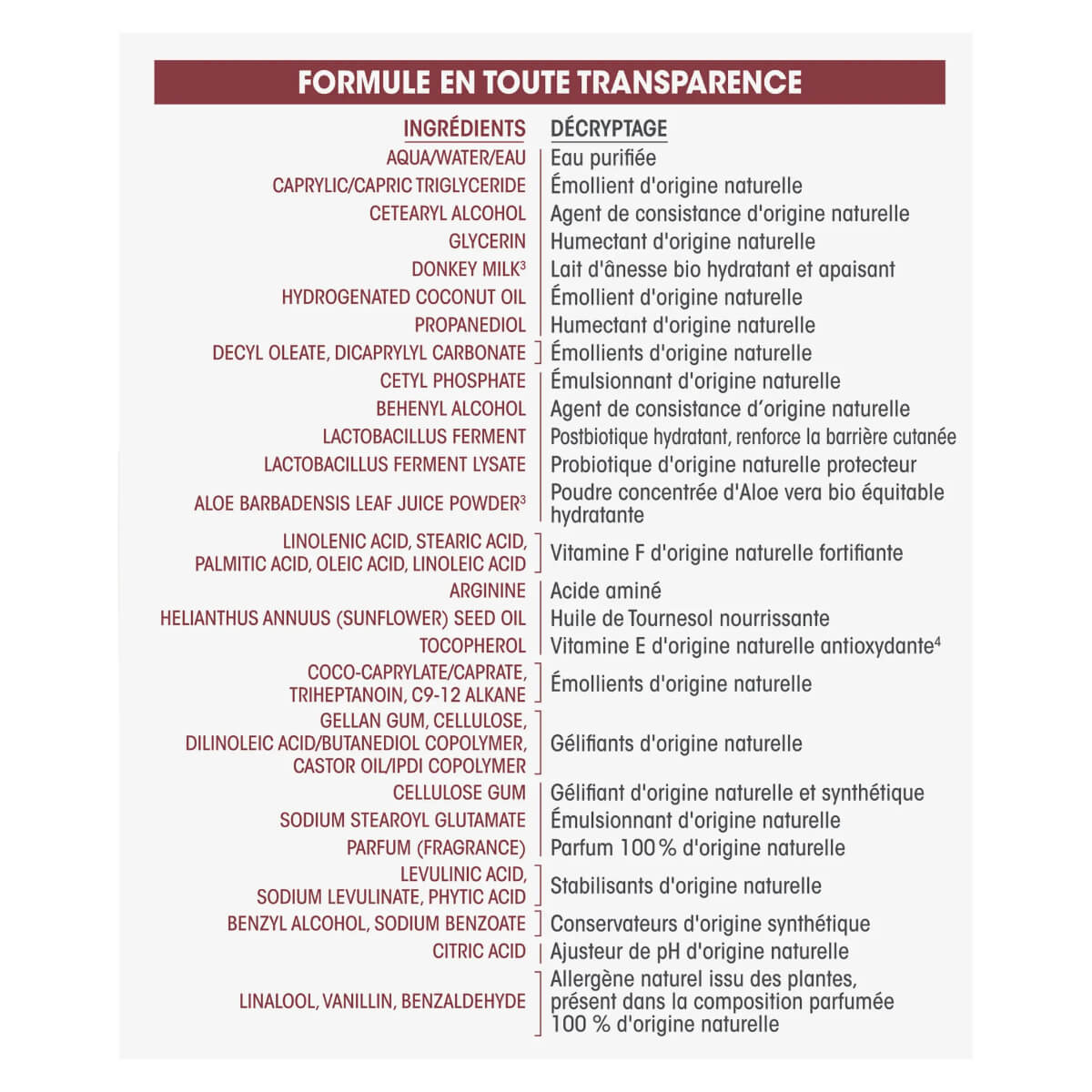 FORMULE EN TOUTE TRANSPARENCE

| INGRÉDIENTS | DÉCRYPTAGE |
|---|---|
| AQUA/WATER/EAU | Eau purifiée |
| CAPRYLIC/CAPRIC TRIGLYCERIDE | Émollient d'origine naturelle |
| CETEARYL ALCOHOL | Agent de consistance d'origine naturelle |
| GLYCERIN | Humectant d'origine naturelle |
| DONKEY MILK$^3$ | Lait d'ânesse bio hydratant et apaisant |
| HYDROGENATED COCONUT OIL | Émollient d'origine naturelle |
| PROPANEDIOL | Humectant d'origine naturelle |
| DECYL OLEATE, DICAPRYLYL CARBONATE | Émollients d'origine naturelle |
| CETYL PHOSPHATE | Émulsionnant d'origine naturelle |
| BEHENYL ALCOHOL | Agent de consistance d'origine naturelle |
| LACTOBACILLUS FERMENT | Postbiotique hydratant, renforce la barrière cutanée |
| LACTOBACILLUS FERMENT LYSATE | Probiotique d'origine naturelle protecteur |
| ALOE BARBADENSIS LEAF JUICE POWDER$^3$ | Poudre concentrée d'Aloe vera bio équitable hydratante |
| LINOLENIC ACID, STEARIC ACID, PALMITIC ACID, OLEIC ACID, LINOLEIC ACID | Vitamine F d'origine naturelle fortifiante |
| ARGININE | Acide aminé |
| HELIANTHUS ANNUUS (SUNFLOWER) SEED OIL | Huile de Tournesol nourrissante |
| TOCOPHEROL | Vitamine E d'origine naturelle antioxydante$^4$ |
| COCO-CAPRYLATE/CAPRATE, TRIHEPTANOIN, C9-12 ALKANE | Émollients d'origine naturelle |
| GELLAN GUM, CELLULOSE, DILINOLEIC ACID/BUTANEDIOL COPOLYMER, CASTOR OIL/IPDI COPOLYMER | Gélifiants d'origine naturelle |
| CELLULOSE GUM | Gélifiant d'origine naturelle et synthétique |
| SODIUM STEAROYL GLUTAMATE | Émulsionnant d'origine naturelle |
| PARFUM (FRAGRANCE) | Parfum 100 % d'origine naturelle |
| LEVULINIC ACID, SODIUM LEVULINATE, PHYTIC ACID | Stabilisants d'origine naturelle |
| BENZYL ALCOHOL, SODIUM BENZOATE | Conservateurs d'origine synthétique |
| CITRIC ACID | Ajusteur de pH d'origine naturelle |
| LINALOOL, VANILLIN, BENZALDEHYDE | Allergène naturel issu des plantes, présent dans la composition parfumée 100 % d'origine naturelle |